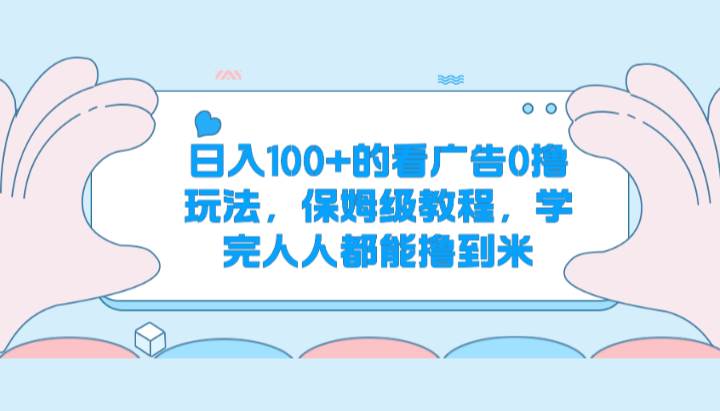 日入100+的看广告0撸玩法，保姆级教程，学完人人都能撸到米